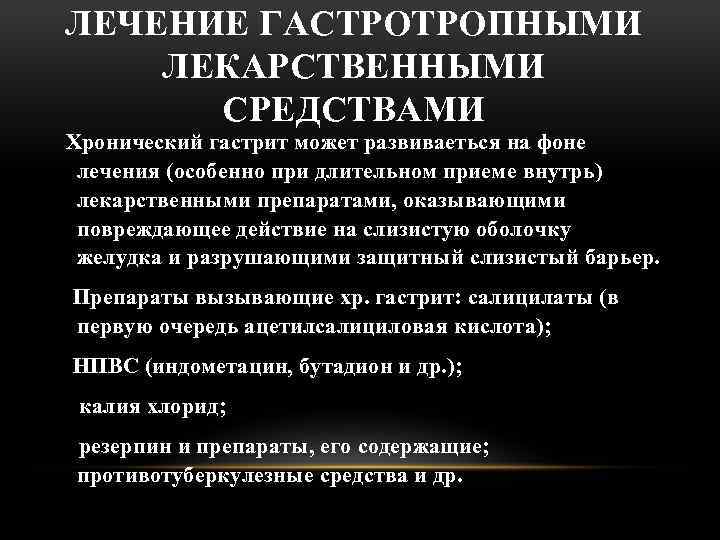 ЛЕЧЕНИЕ ГАСТРОТРОПНЫМИ ЛЕКАРСТВЕННЫМИ СРЕДСТВАМИ

Хронический гастрит может развиваеться на фоне лечения (особенно при длительном приеме внутрь) лекарственными препаратами, оказывающими повреждающее действие на слизистую оболочку желудка и разрушающими защитный слизистый барьер.

Препараты вызывающие хр. гастрит: салицилаты (в первую очередь ацетилсалициловая кислота);

НПВС (индометацин, бутадион и др.);

калия хлорид;

резерпин и препараты, его содержащие; противотуберкулезные средства и др.